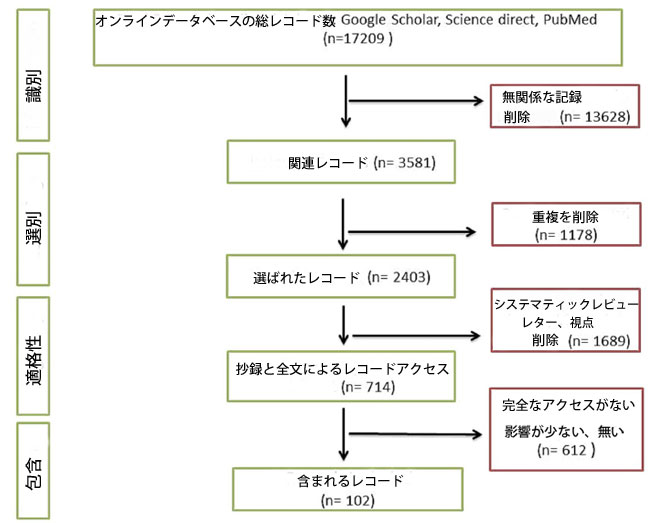 識別

選別

適格性

包含

オンラインデータベースの総レコード数 Google Scholar, Science direct, PubMed (n=17209 )

無関係な記録 削除 (n= 13628)

関連レコード (n= 3581)

重複を削除 (n= 1178)

選ばれたレコード (n= 2403)

システマティックレビュー レター、視点 削除 (n= 1689)

抄録と全文によるレコードアクセス (n= 714)

完全なアクセスがない 影響が少ない、無い (n= 612 )

含まれるレコード (n= 102)